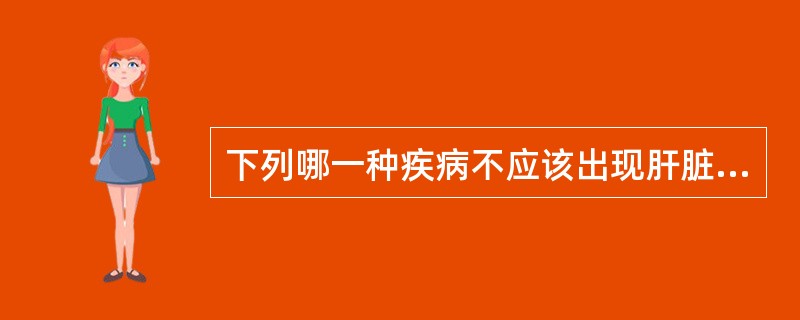 下列哪一种疾病不应该出现肝脏...